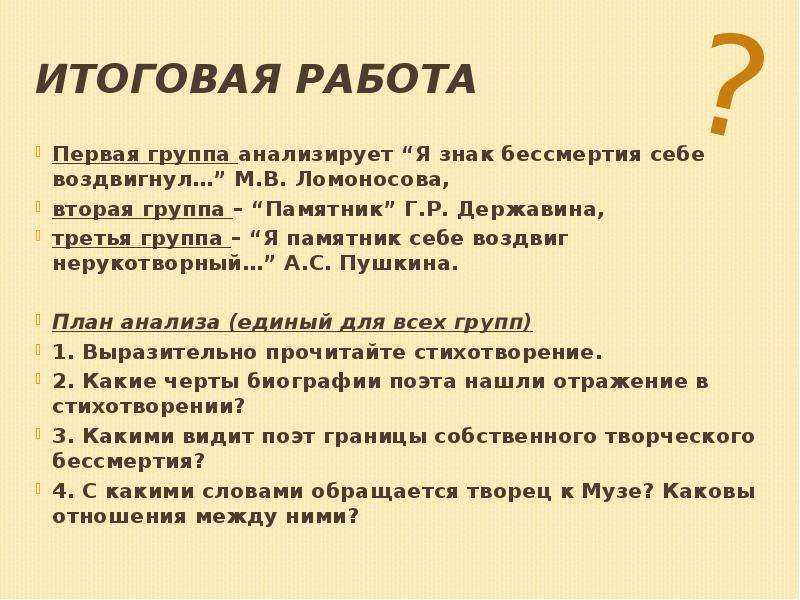 ИТОГОВАЯ РАБОТА

?

Первая группа анализирует “Я знак бессмертия себе воздвигнул…” М.В. Ломоносова,

вторая группа – “Памятник” Г.Р. Державина,

третья группа – “Я памятник себе воздвиг нерукотворный…” А.С. Пушкина.

План анализа (единый для всех групп)

1. Выразительно прочитайте стихотворение.

2. Какие черты биографии поэта нашли отражение в стихотворении?

3. Какими видит поэт границы собственного творческого бессмертия?

4. С какими словами обращается творец к Музе? Каковы отношения между ними?